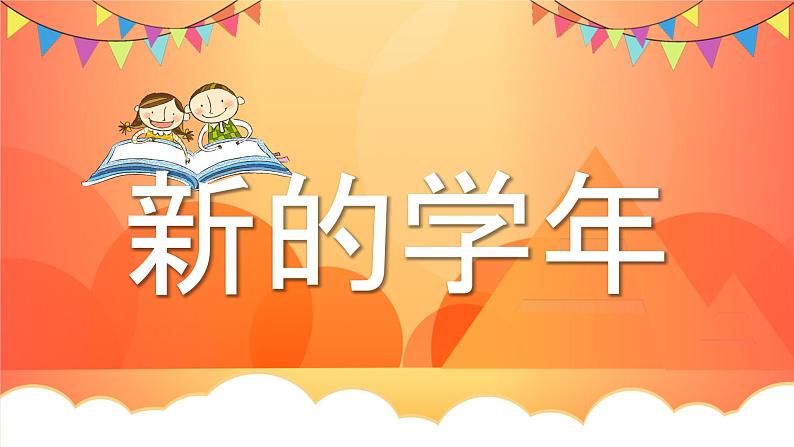 新的学年